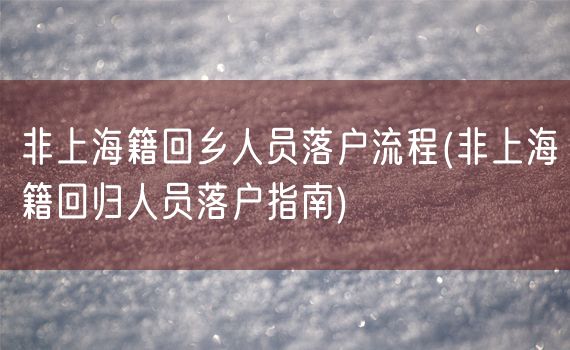 非上海籍回乡人员落户流程(非上海籍回归人员落户指南)